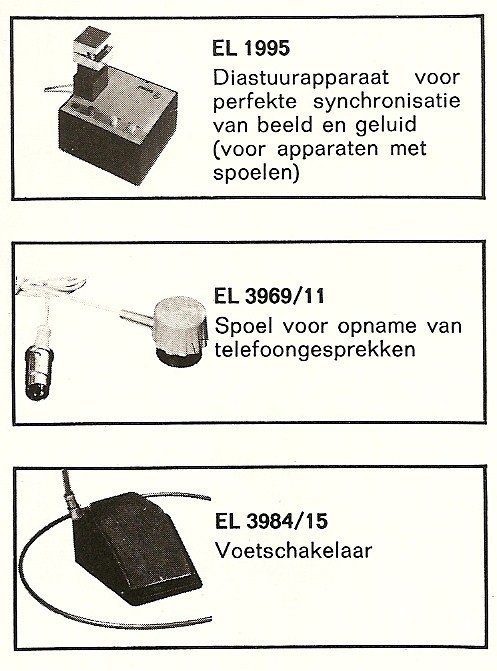 EL 1995

Diastuurapparaat voor perfekte synchronisatie van beeld en geluid (voor apparaten met spoelen)

EL 3969/11

Spoel voor opname van telefoongesprekken

EL 3984/15

Voetschakelaar